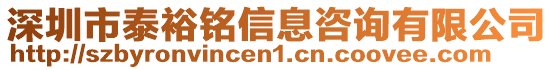 深圳市泰裕铭信息咨询有限公司
http://szbyronvincen1.cn.coovee.com